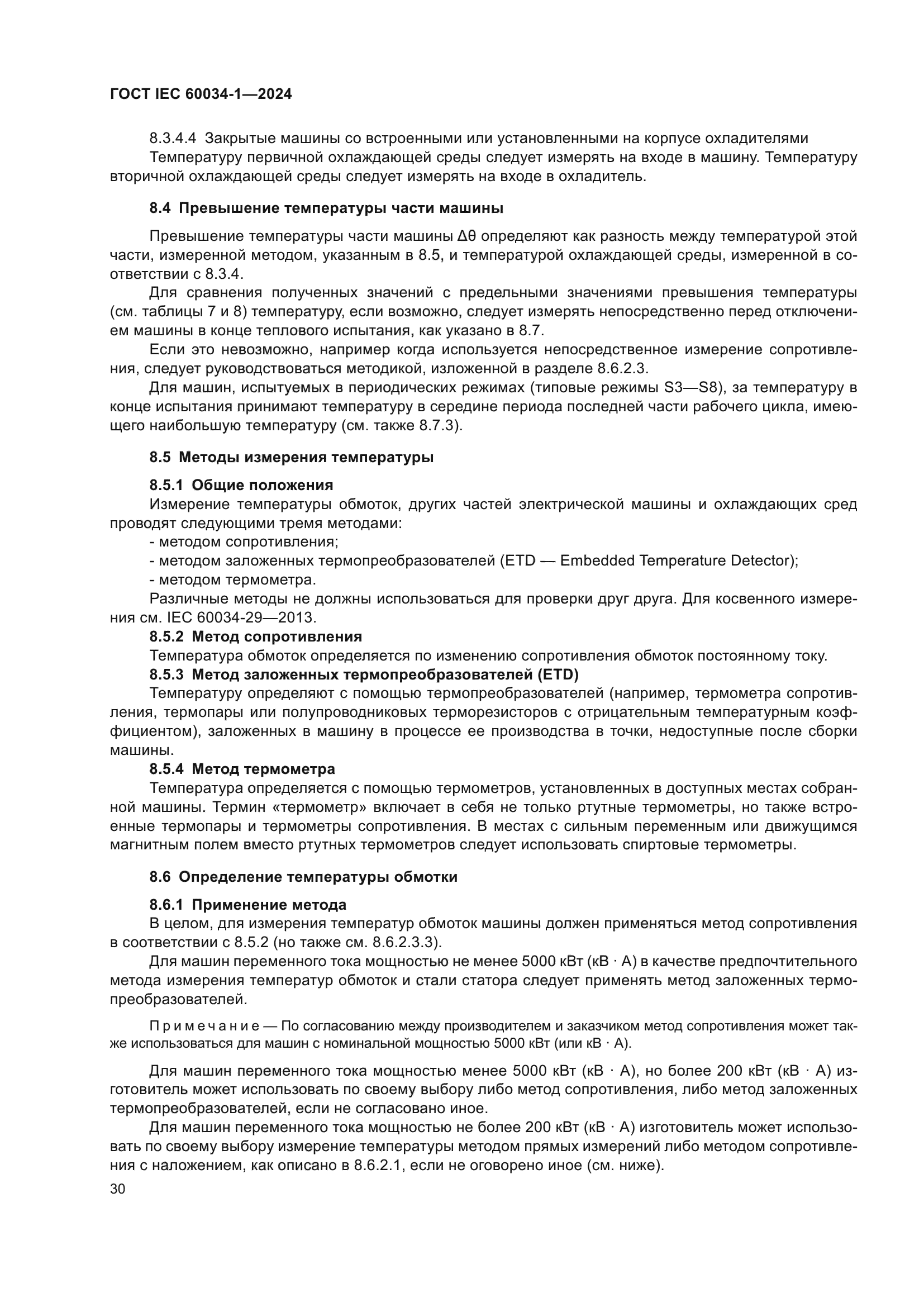 ГОСТ IEC 60034-1—2024

8.3.4.4 Закрытые машины со встроенными или установленными на корпусе охладителями
Температуру первичной охлаждающей среды следует измерять на входе в машину. Температуру вторичной охлаждающей среды следует измерять на входе в охладитель.

8.4 Превышение температуры части машины

Превышение температуры части машины $\Delta\theta$ определяют как разность между температурой этой части, измеренной методом, указанным в 8.5, и температурой охлаждающей среды, измеренной в соответствии с 8.3.4.

Для сравнения полученных значений с предельными значениями превышения температуры (см. таблицы 7 и 8) температуру, если возможно, следует измерять непосредственно перед отключением машины в конце теплового испытания, как указано в 8.7.

Если это невозможно, например когда используется непосредственное измерение сопротивления, следует руководствоваться методикой, изложенной в разделе 8.6.2.3.

Для машин, испытуемых в периодических режимах (типовые режимы S3—S8), за температуру в конце испытания принимают температуру в середине периода последней части рабочего цикла, имеющего наибольшую температуру (см. также 8.7.3).

8.5 Методы измерения температуры

8.5.1 Общие положения
Измерение температуры обмоток, других частей электрической машины и охлаждающих сред проводят следующими тремя методами:
- методом сопротивления;
- методом заложенных термопреобразователей (ETD — Embedded Temperature Detector);
- методом термометра.
Различные методы не должны использоваться для проверки друг друга. Для косвенного измерения см. IEC 60034-29—2013.
8.5.2 Метод сопротивления
Температура обмоток определяется по изменению сопротивления обмоток постоянному току.
8.5.3 Метод заложенных термопреобразователей (ETD)
Температуру определяют с помощью термопреобразователей (например, термометра сопротивления, термопары или полупроводниковых терморезисторов с отрицательным температурным коэффициентом), заложенных в машину в процессе ее производства в точки, недоступные после сборки машины.
8.5.4 Метод термометра
Температура определяется с помощью термометров, установленных в доступных местах собранной машины. Термин «термометр» включает в себя не только ртутные термометры, но также встроенные термопары и термометры сопротивления. В местах с сильным переменным или движущимся магнитным полем вместо ртутных термометров следует использовать спиртовые термометры.

8.6 Определение температуры обмотки

8.6.1 Применение метода
В целом, для измерения температур обмоток машины должен применяться метод сопротивления в соответствии с 8.5.2 (но также см. 8.6.2.3.3).

Для машин переменного тока мощностью не менее 5000 кВт (кВ · А) в качестве предпочтительного метода измерения температур обмоток и стали статора следует применять метод заложенных термопреобразователей.

Примечание — По согласованию между производителем и заказчиком метод сопротивления может также использоваться для машин с номинальной мощностью 5000 кВт (или кВ · А).

Для машин переменного тока мощностью менее 5000 кВт (кВ · А), но более 200 кВт (кВ · А) изготовитель может использовать по своему выбору либо метод сопротивления, либо метод заложенных термопреобразователей, если не согласовано иное.

Для машин переменного тока мощностью не более 200 кВт (кВ · А) изготовитель может использовать по своему выбору измерение температуры методом прямых измерений либо методом сопротивления с наложением, как описано в 8.6.2.1, если не оговорено иное (см. ниже).

30